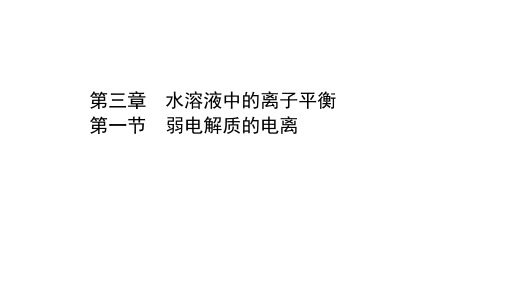 第三章　水溶液中的离子平衡
第一节　弱电解质的电离